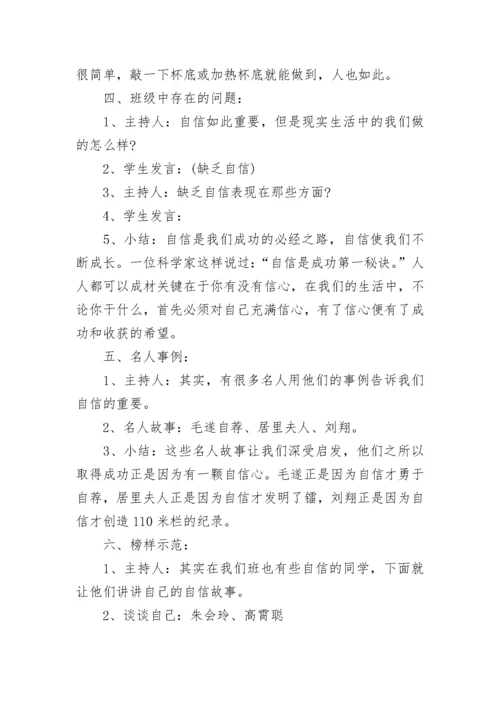 很简单，敲一下杯底或加热杯底就能做到，人也如此。

四、班级中存在的问题：

1、主持人：自信如此重要，但是现实生活中的我们做的怎么样?

2、学生发言：(缺乏自信)

3、主持人：缺乏自信表现在那些方面?

4、学生发言：

5、小结：自信是我们成功的必经之路，自信使我们不断成长。一位科学家这样说过：“自信是成功第一秘诀。”人人都可以成材关键在于你有没有信心，在我们的生活中，不论你干什么，首先必须对自己充满信心，有了信心便有了成功和收获的希望。

五、名人事例：

1、主持人：其实，有很多名人用他们的事例告诉我们自信的重要。

2、名人故事：毛遂自荐、居里夫人、刘翔。

3、小结：这些名人故事让我们深受启发，他们之所以取得成功正是因为有一颗自信心。毛遂正是因为自信才勇于自荐，居里夫人正是因为自信才发明了镭，刘翔正是因为自信才创造110米栏的纪录。

六、榜样示范：

1、主持人：其实在我们班也有些自信的同学，下面就让他们讲讲自己的自信故事。

2、谈谈自己：朱会玲、高霄聪